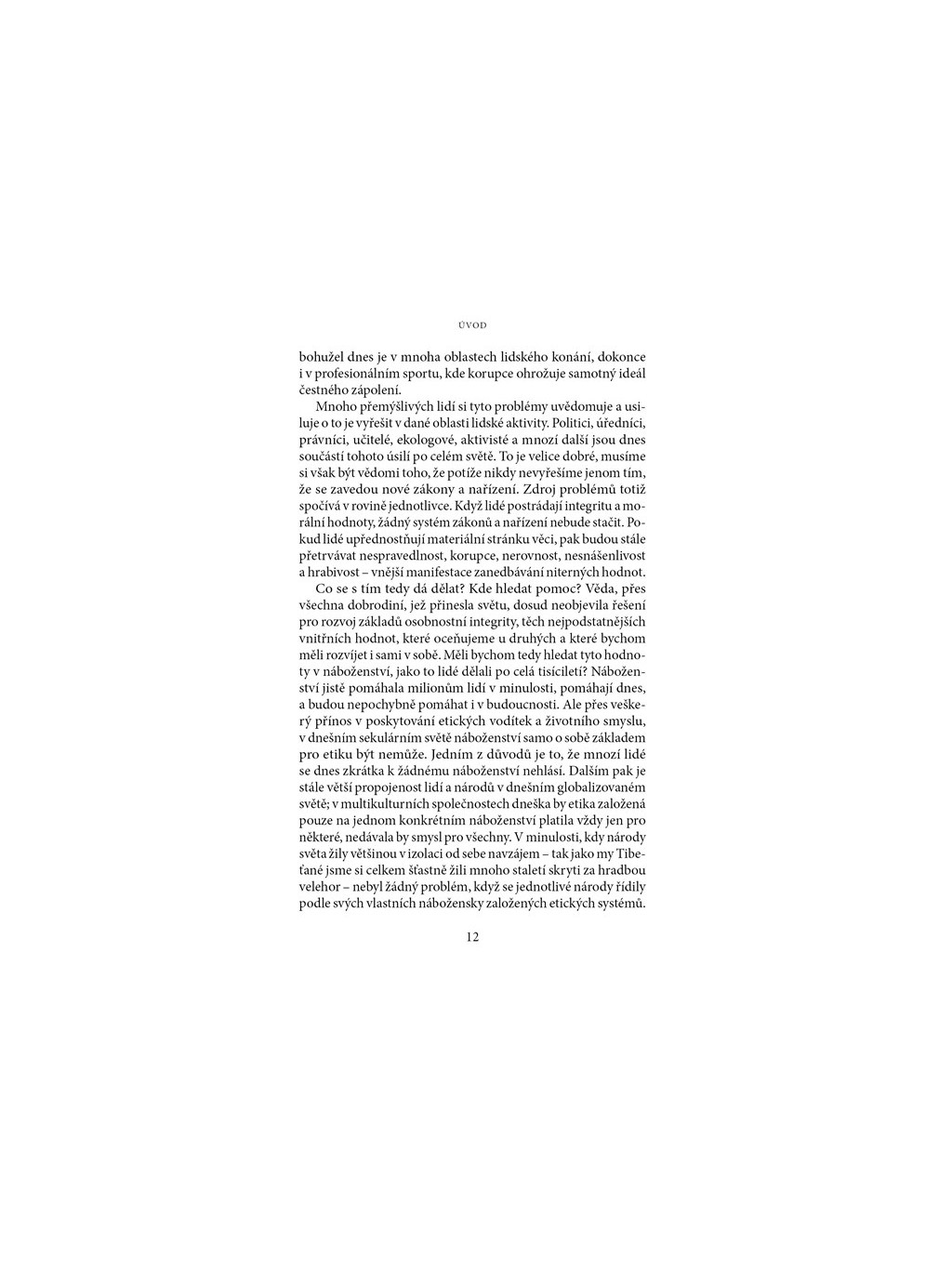 ÚVOD

bohužel dnes je v mnoha oblastech lidského konání, dokonce i v profesionálním sportu, kde korupce ohrožuje samotný ideál čestného zápolení.

Mnoho přemýšlivých lidí si tyto problémy uvědomuje a usiluje o to je vyřešit v dané oblasti lidské aktivity. Politici, úředníci, právníci, učitelé, ekologové, aktivisté a mnozí další jsou dnes součástí tohoto úsilí po celém světě. To je velice dobré, musíme si však být vědomi toho, že potíže nikdy nevyřešíme jenom tím, že se zavedou nové zákony a nařízení. Zdroj problémů totiž spočívá v rovině jednotlivce. Když lidé postrádají integritu a morální hodnoty, žádný systém zákonů a nařízení nebude stačit. Pokud lidé upřednostňují materiální stránku věci, pak budou stále přetrvávat nespravedlnost, korupce, nerovnost, nesnášenlivost a hrabivost – vnější manifestace zanedbávání niterných hodnot.

Co se s tím tedy dá dělat? Kde hledat pomoc? Věda, přes všechna dobrodiní, jež přinesla světu, dosud neobjevila řešení pro rozvoj základů osobnostní integrity, těch nejpodstatnějších vnitřních hodnot, které oceňujeme u druhých a které bychom měli rozvíjet i sami v sobě. Měli bychom tedy hledat tyto hodnoty v náboženství, jako to lidé dělali po celá tisíciletí? Náboženství jistě pomáhala milionům lidí v minulosti, pomáhají dnes, a budou nepochybně pomáhat i v budoucnosti. Ale přes veškerý přínos v poskytování etických vodítek a životního smyslu, v dnešním sekulárním světě náboženství samo o sobě základem pro etiku být nemůže. Jedním z důvodů je to, že mnozí lidé se dnes zkrátka k žádnému náboženství nehlásí. Dalším pak je stále větší propojenost lidí a národů v dnešním globalizovaném světě; v multikulturních společnostech dneška by etika založená pouze na jednom konkrétním náboženství platila vždy jen pro některé, nedávala by smysl pro všechny. V minulosti, kdy národy světa žily většinou v izolaci od sebe navzájem – tak jako my Tibeťané jsme si celkem šťastně žili mnoho staletí skryti za hradbou velehor – nebyl žádný problém, když se jednotlivé národy řídily podle svých vlastních nábožensky založených etických systémů.

12